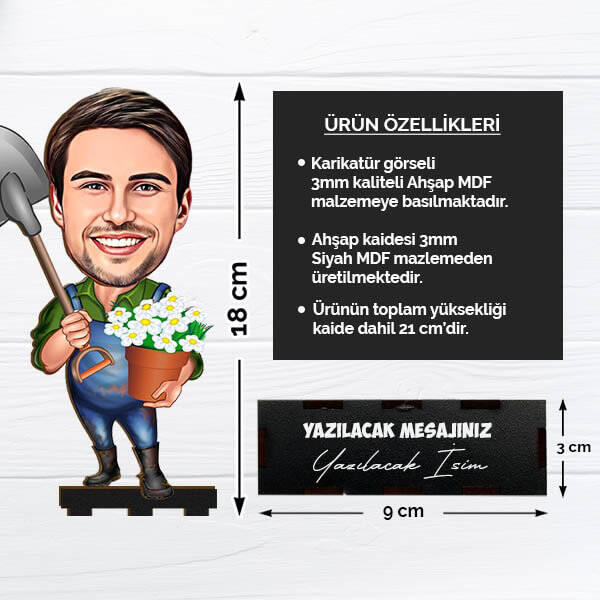 18 cm

ÜRÜN ÖZELLİKLERİ

• Karikatür görseli 3mm kaliteli Ahşap MDF malzemeye basılmaktadır.

• Ahşap kaidesi 3mm Siyah MDF mazlemeden üretilmektedir.

• Ürünün toplam yüksekliği kaide dahil 21 cm'dir.

YAZILACAK MESAJINIZ
Yazılacak İsim

3 cm

9 cm